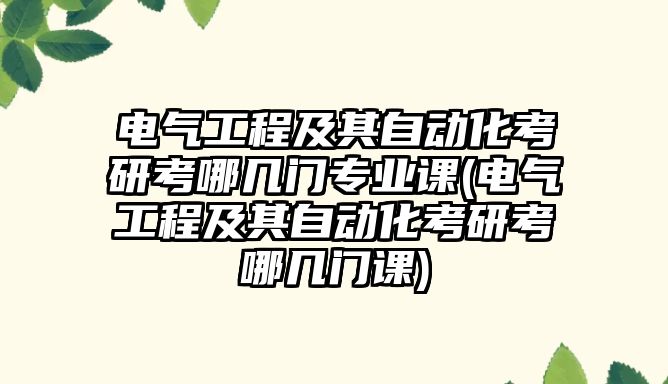 电气工程及其自动化考研考哪几门专业课(电气工程及其自动化考研考哪几门课)